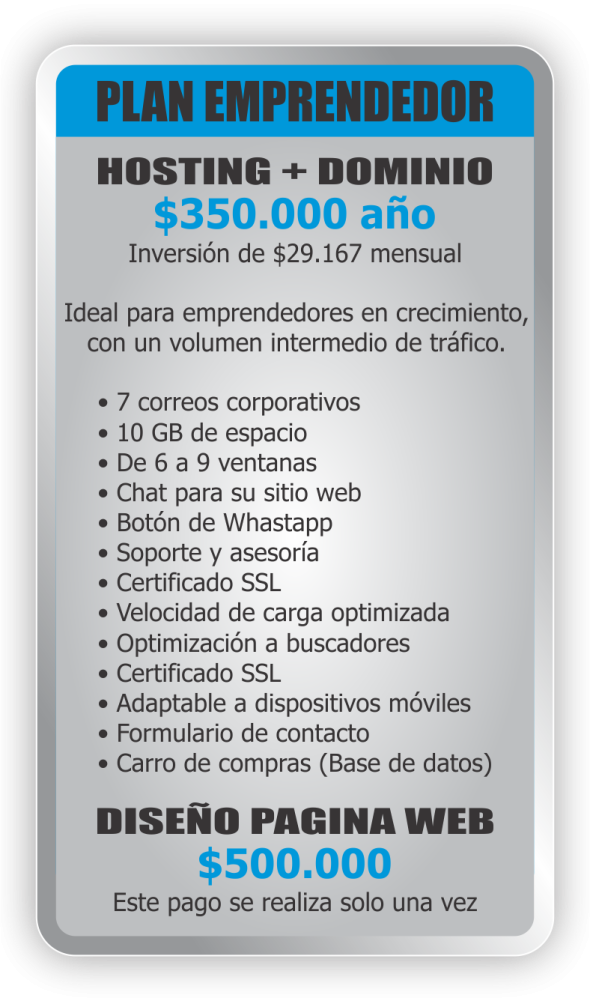 PLAN EMPRENDEDOR

HOSTING + DOMINIO
$350.000 año
Inversión de $29.167 mensual

Ideal para emprendedores en crecimiento, con un volumen intermedio de tráfico.

• 7 correos corporativos
• 10 GB de espacio
• De 6 a 9 ventanas
• Chat para su sitio web
• Botón de Whastapp
• Soporte y asesoría
• Certificado SSL
• Velocidad de carga optimizada
• Optimización a buscadores
• Certificado SSL
• Adaptable a dispositivos móviles
• Formulario de contacto
• Carro de compras (Base de datos)

DISEÑO PAGINA WEB
$500.000
Este pago se realiza solo una vez